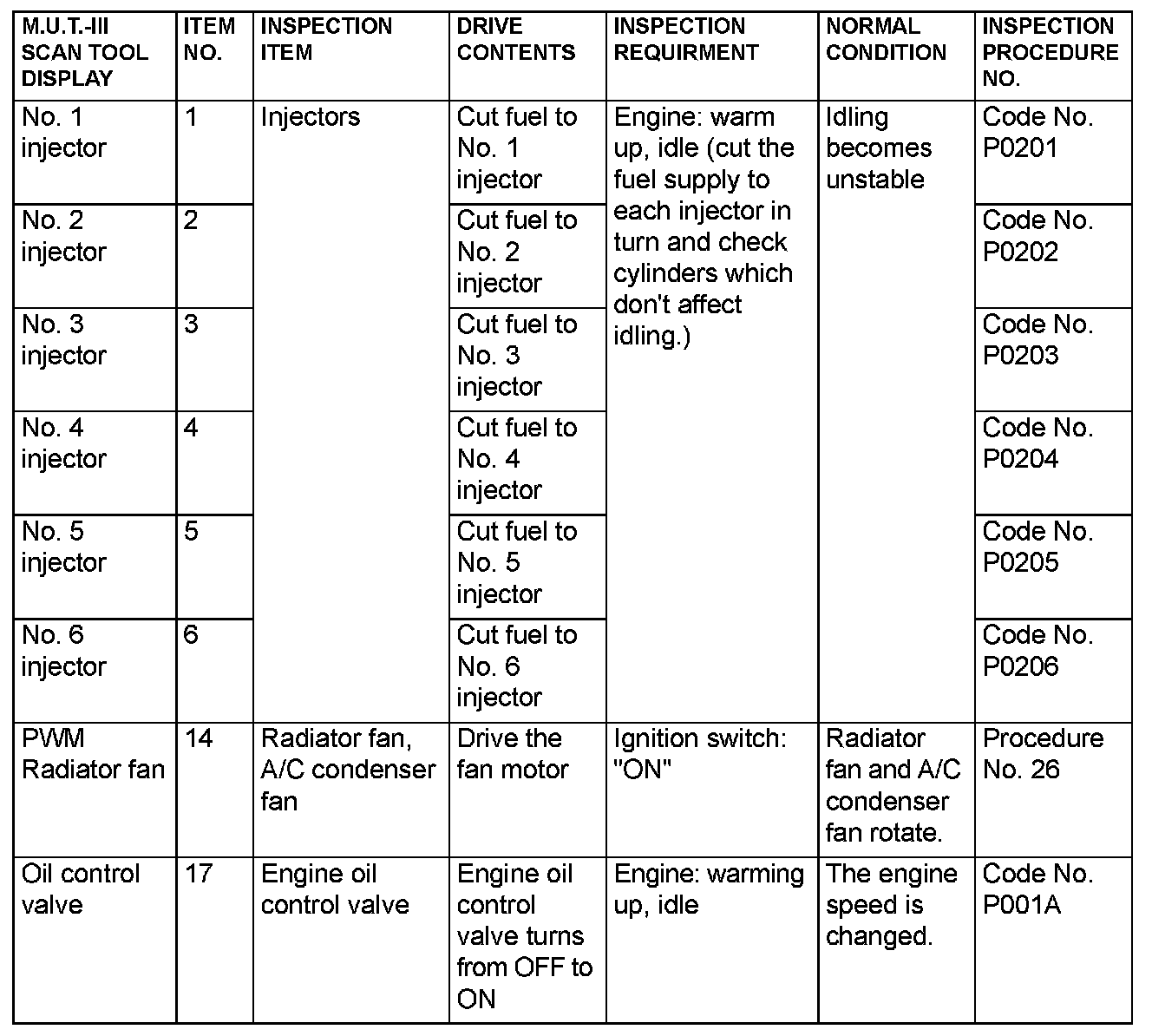 | M.U.T.-III SCAN TOOL DISPLAY | ITEM NO. | INSPECTION ITEM | DRIVE CONTENTS | INSPECTION REQUIRMENT | NORMAL CONDITION | INSPECTION PROCEDURE NO. |
|---|---|---|---|---|---|---|
| No. 1 injector | 1 | Injectors | Cut fuel to No. 1 injector | Engine: warm up, idle (cut the fuel supply to each injector in turn and check cylinders which don't affect idling.) | Idling becomes unstable | Code No. P0201 |
| No. 2 injector | 2 | | Cut fuel to No. 2 injector | | | Code No. P0202 |
| No. 3 injector | 3 | | Cut fuel to No. 3 injector | | | Code No. P0203 |
| No. 4 injector | 4 | | Cut fuel to No. 4 injector | | | Code No. P0204 |
| No. 5 injector | 5 | | Cut fuel to No. 5 injector | | | Code No. P0205 |
| No. 6 injector | 6 | | Cut fuel to No. 6 injector | | | Code No. P0206 |
| PWM Radiator fan | 14 | Radiator fan, A/C condenser fan | Drive the fan motor | Ignition switch: "ON" | Radiator fan and A/C condenser fan rotate. | Procedure No. 26 |
| Oil control valve | 17 | Engine oil control valve | Engine oil control valve turns from OFF to ON | Engine: warming up, idle | The engine speed is changed. | Code No. P001A |